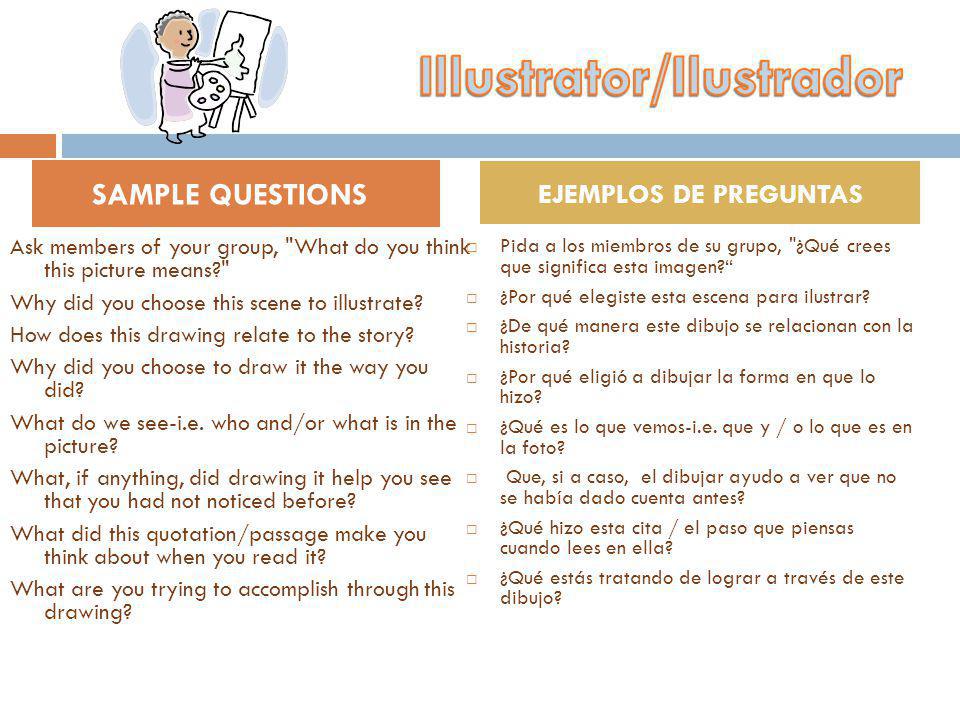 Illustrator/Ilustrador

SAMPLE QUESTIONS

Ask members of your group, "What do you think this picture means?"

Why did you choose this scene to illustrate?

How does this drawing relate to the story?

Why did you choose to draw it the way you did?

What do we see-i.e. who and/or what is in the picture?

What, if anything, did drawing it help you see that you had not noticed before?

What did this quotation/passage make you think about when you read it?

What are you trying to accomplish through this drawing?

EJEMPLOS DE PREGUNTAS

Pida a los miembros de su grupo, "¿Qué crees que significa esta imagen?“

¿Por qué elegiste esta escena para ilustrar?

¿De qué manera este dibujo se relacionan con la historia?

¿Por qué eligió a dibujar la forma en que lo hizo?

¿Qué es lo que vemos-i.e. que y / o lo que es en la foto?

Que, si a caso, el dibujar ayudo a ver que no se había dado cuenta antes?

¿Qué hizo esta cita / el paso que piensas cuando lees en ella?

¿Qué estás tratando de lograr a través de este dibujo?